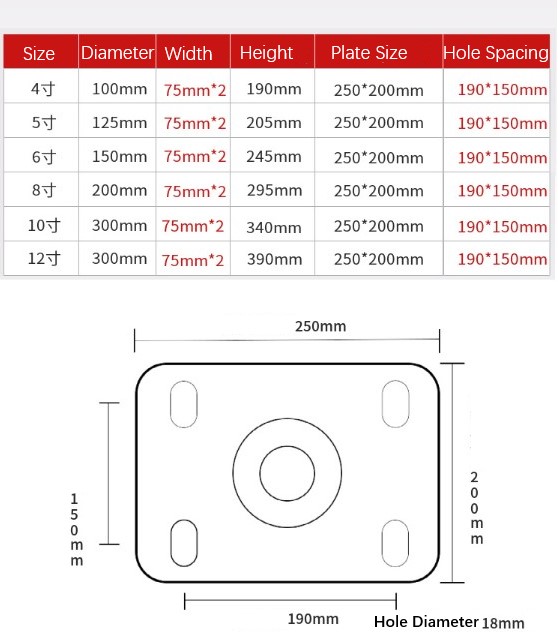 | Size | Diameter | Width | Height | Plate Size | Hole Spacing |
|---|---|---|---|---|---|
| 4寸 | 100mm | 75mm*2 | 190mm | 250*200mm | 190*150mm |
| 5寸 | 125mm | 75mm*2 | 205mm | 250*200mm | 190*150mm |
| 6寸 | 150mm | 75mm*2 | 245mm | 250*200mm | 190*150mm |
| 8寸 | 200mm | 75mm*2 | 295mm | 250*200mm | 190*150mm |
| 10寸 | 300mm | 75mm*2 | 340mm | 250*200mm | 190*150mm |
| 12寸 | 300mm | 75mm*2 | 390mm | 250*200mm | 190*150mm |

250mm

150mm

200mm

190mm

Hole Diameter 18mm